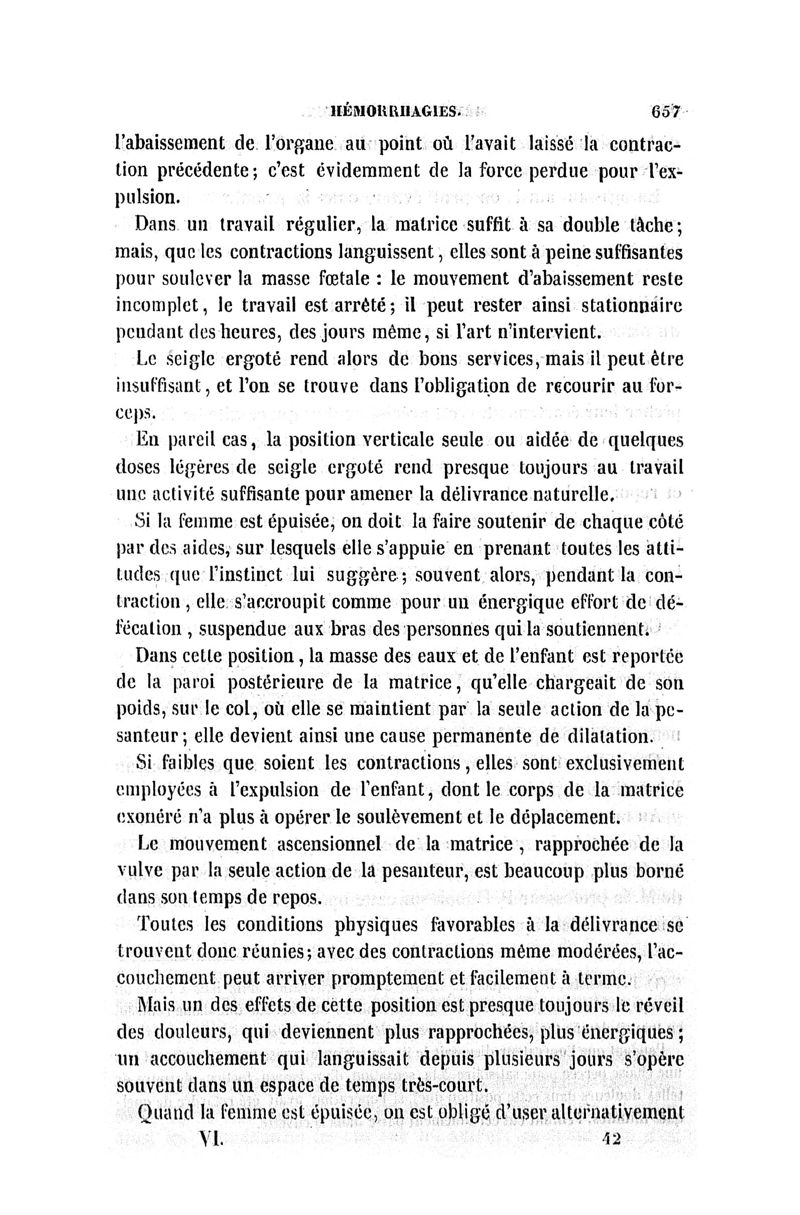 HÉMORRHAGIES. 657

l'abaissement de l'organe au point où l'avait laissé la contraction précédente; c'est évidemment de la force perdue pour l'expulsion.

Dans un travail régulier, la matrice suffit à sa double tâche; mais, que les contractions languissent, elles sont à peine suffisantes pour soulever la masse fœtale : le mouvement d'abaissement reste incomplet, le travail est arrêté; il peut rester ainsi stationnaire pendant des heures, des jours même, si l'art n'intervient.

Le seigle ergoté rend alors de bons services, mais il peut être insuffisant, et l'on se trouve dans l'obligation de recourir au forceps.

En pareil cas, la position verticale seule ou aidée de quelques doses légères de seigle ergoté rend presque toujours au travail une activité suffisante pour amener la délivrance naturelle.

Si la femme est épuisée, on doit la faire soutenir de chaque côté par des aides, sur lesquels elle s'appuie en prenant toutes les attitudes que l'instinct lui suggère; souvent alors, pendant la contraction, elle s'accroupit comme pour un énergique effort de défécation, suspendue aux bras des personnes qui la soutiennent.

Dans cette position, la masse des eaux et de l'enfant est reportée de la paroi postérieure de la matrice, qu'elle chargeait de son poids, sur le col, où elle se maintient par la seule action de la pesanteur; elle devient ainsi une cause permanente de dilatation.

Si faibles que soient les contractions, elles sont exclusivement employées à l'expulsion de l'enfant, dont le corps de la matrice exonéré n'a plus à opérer le soulèvement et le déplacement.

Le mouvement ascensionnel de la matrice, rapprochée de la vulve par la seule action de la pesanteur, est beaucoup plus borné dans son temps de repos.

Toutes les conditions physiques favorables à la délivrance se trouvent donc réunies; avec des contractions même modérées, l'accouchement peut arriver promptement et facilement à terme.

Mais un des effets de cette position est presque toujours le réveil des douleurs, qui deviennent plus rapprochées, plus énergiques; un accouchement qui languissait depuis plusieurs jours s'opère souvent dans un espace de temps très-court.

Quand la femme est épuisée, on est obligé d'user alternativement

VI. 42